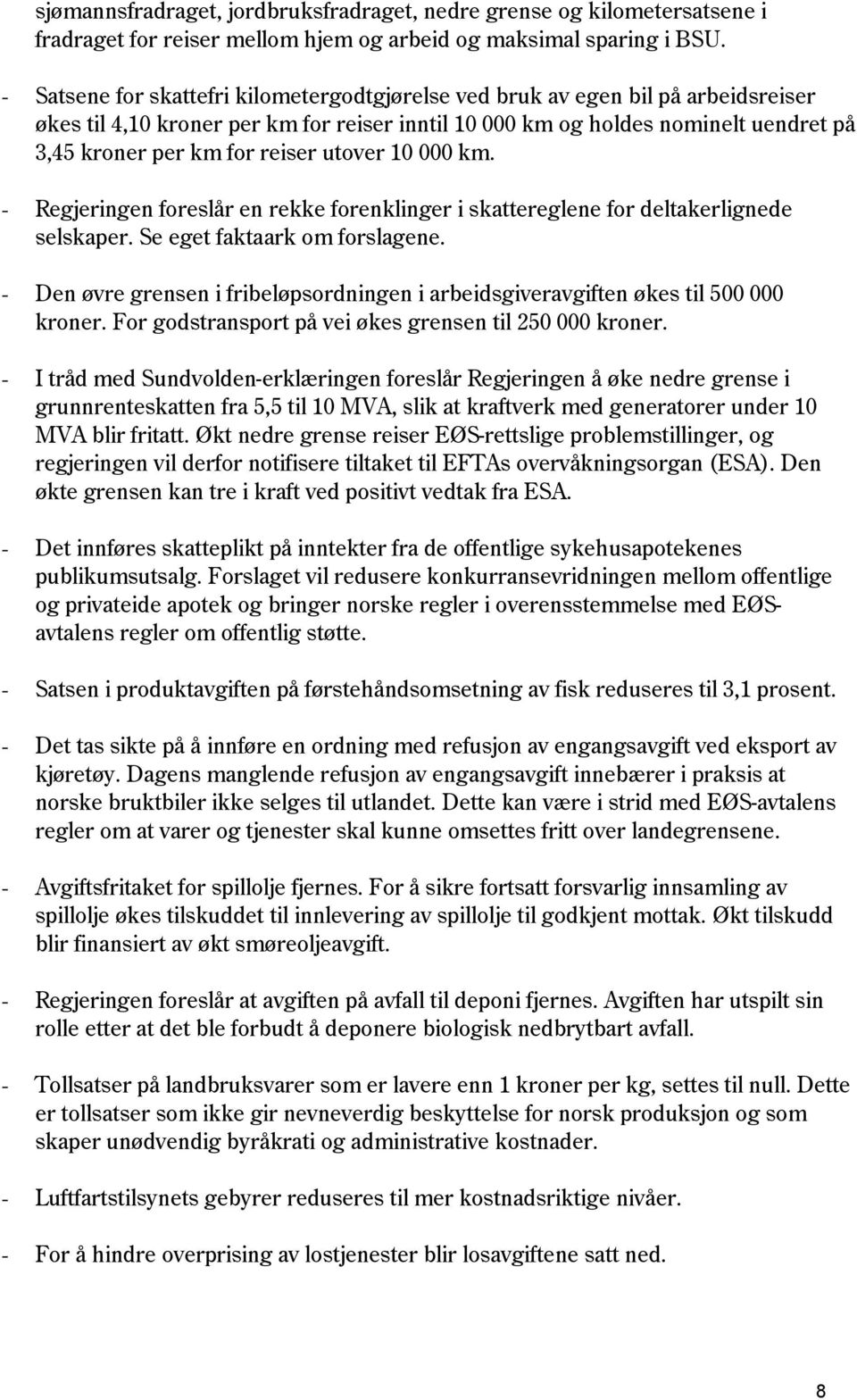 sjømannsfradraget, jordbruksfradraget, nedre grense og kilometersatsene i fradraget for reiser mellom hjem og arbeid og maksimal sparing i BSU.

- Satsene for skattefri kilometergodtgjørelse ved bruk av egen bil på arbeidsreiser økes til 4,10 kroner per km for reiser inntil 10 000 km og holdes nominelt uendret på 3,45 kroner per km for reiser utover 10 000 km.

- Regjeringen foreslår en rekke forenklinger i skattereglene for deltakerlignede selskaper. Se eget faktaark om forslagene.

- Den øvre grensen i fribeløpsordningen i arbeidsgiveravgiften økes til 500 000 kroner. For godstransport på vei økes grensen til 250 000 kroner.

- I tråd med Sundvolden-erklæringen foreslår Regjeringen å øke nedre grense i grunnrenteskatten fra 5,5 til 10 MVA, slik at kraftverk med generatorer under 10 MVA blir fritatt. Økt nedre grense reiser EØS-rettslige problemstillinger, og regjeringen vil derfor notifisere tiltaket til EFTAs overvåkningsorgan (ESA). Den økte grensen kan tre i kraft ved positivt vedtak fra ESA.

- Det innføres skatteplikt på inntekter fra de offentlige sykehusapotekenes publikumsutsalg. Forslaget vil redusere konkurransevridningen mellom offentlige og privateide apotek og bringer norske regler i overensstemmelse med EØS-avtalens regler om offentlig støtte.

- Satsen i produktavgiften på førstehåndsomsetning av fisk reduseres til 3,1 prosent.

- Det tas sikte på å innføre en ordning med refusjon av engangsavgift ved eksport av kjøretøy. Dagens manglende refusjon av engangsavgift innebærer i praksis at norske bruktbiler ikke selges til utlandet. Dette kan være i strid med EØS-avtalens regler om at varer og tjenester skal kunne omsettes fritt over landegrensene.

- Avgiftsfritaket for spillolje fjernes. For å sikre fortsatt forsvarlig innsamling av spillolje økes tilskuddet til innlevering av spillolje til godkjent mottak. Økt tilskudd blir finansiert av økt smøreoljeavgift.

- Regjeringen foreslår at avgiften på avfall til deponi fjernes. Avgiften har utspilt sin rolle etter at det ble forbudt å deponere biologisk nedbrytbart avfall.

- Tollsatser på landbruksvarer som er lavere enn 1 kroner per kg, settes til null. Dette er tollsatser som ikke gir nevneverdig beskyttelse for norsk produksjon og som skaper unødvendig byråkrati og administrative kostnader.

- Luftfartstilsynets gebyrer reduseres til mer kostnadsriktige nivåer.

- For å hindre overprising av lostjenester blir losavgiftene satt ned.

8